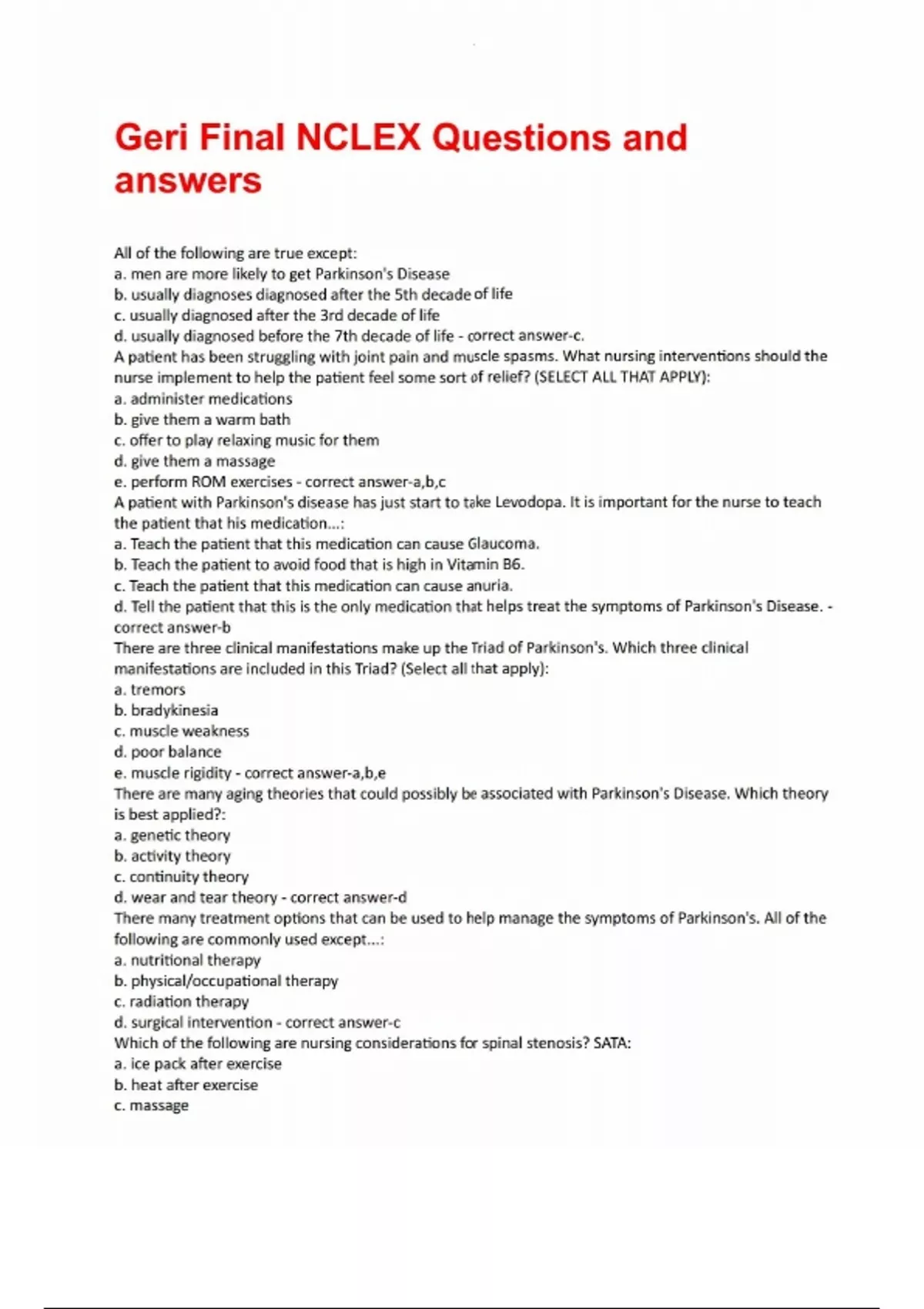 Geri Final NCLEX Questions and answers

All of the following are true except:
a. men are more likely to get Parkinson's Disease
b. usually diagnoses diagnosed after the 5th decade of life
c. usually diagnosed after the 3rd decade of life
d. usually diagnosed before the 7th decade of life - correct answer-c.
A patient has been struggling with joint pain and muscle spasms. What nursing interventions should the nurse implement to help the patient feel some sort of relief? (SELECT ALL THAT APPLY):
a. administer medications
b. give them a warm bath
c. offer to play relaxing music for them
d. give them a massage
e. perform ROM exercises - correct answer-a,b,c
A patient with Parkinson's disease has just start to take Levodopa. It is important for the nurse to teach the patient that his medication...:
a. Teach the patient that this medication can cause Glaucoma.
b. Teach the patient to avoid food that is high in Vitamin B6.
c. Teach the patient that this medication can cause anuria.
d. Tell the patient that this is the only medication that helps treat the symptoms of Parkinson's Disease. - correct answer-b
There are three clinical manifestations make up the Triad of Parkinson's. Which three clinical manifestations are included in this Triad? (Select all that apply):
a. tremors
b. bradykinesia
c. muscle weakness
d. poor balance
e. muscle rigidity - correct answer-a,b,e
There are many aging theories that could possibly be associated with Parkinson's Disease. Which theory is best applied?:
a. genetic theory
b. activity theory
c. continuity theory
d. wear and tear theory - correct answer-d
There many treatment options that can be used to help manage the symptoms of Parkinson's. All of the following are commonly used except...:
a. nutritional therapy
b. physical/occupational therapy
c. radiation therapy
d. surgical intervention - correct answer-c
Which of the following are nursing considerations for spinal stenosis? SATA:
a. ice pack after exercise
b. heat after exercise
c. massage